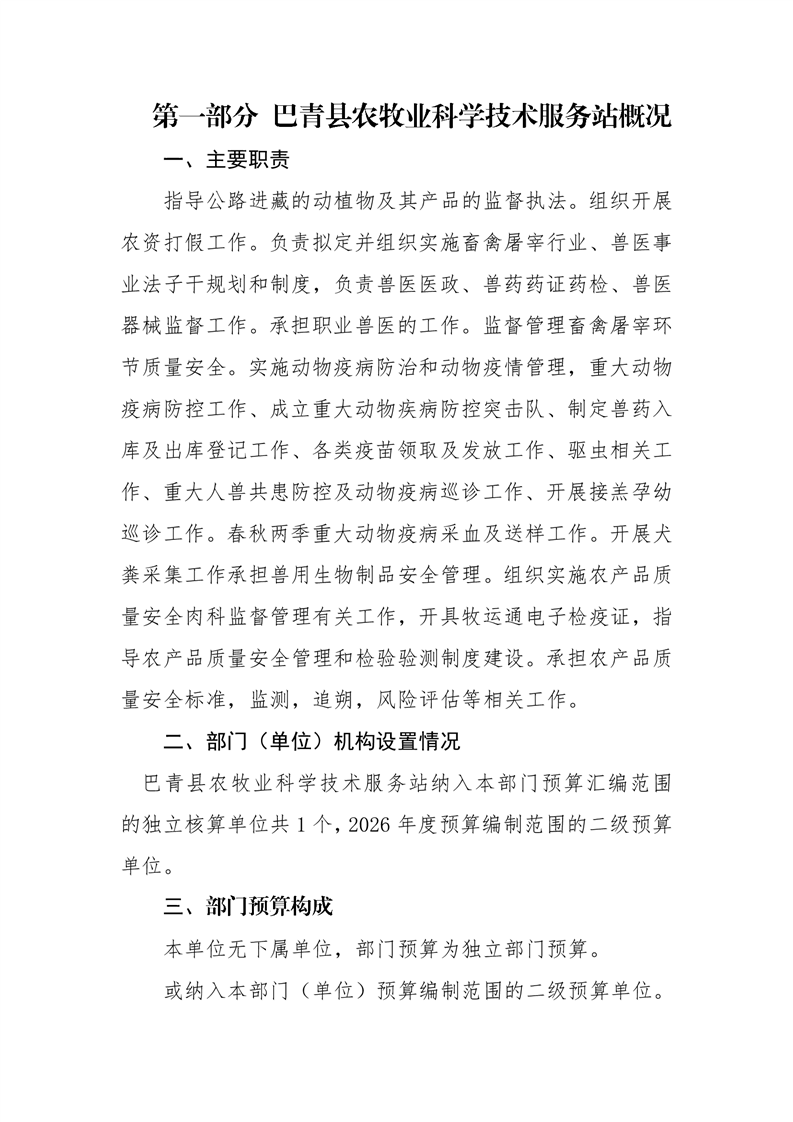 第一部分 巴青县农牧业科学技术服务站概况

一、主要职责

指导公路进藏的动植物及其产品的监督执法。组织开展农资打假工作。负责拟定并组织实施畜禽屠宰行业、兽医事业法子干规划和制度，负责兽医医政、兽药药证药检、兽医器械监督工作。承担职业兽医的工作。监督管理畜禽屠宰环节质量安全。实施动物疫病防治和动物疫情管理，重大动物疫病防控工作、成立重大动物疾病防控突击队、制定兽药入库及出库登记工作、各类疫苗领取及发放工作、驱虫相关工作、重大人兽共患防控及动物疫病巡诊工作、开展接羔孕幼巡诊工作。春秋两季重大动物疫病采血及送样工作。开展犬粪采集工作承担兽用生物制品安全管理。组织实施农产品质量安全肉科监督管理有关工作，开具牧运通电子检疫证，指导农产品质量安全管理和检验验测制度建设。承担农产品质量安全标准，监测，追朔，风险评估等相关工作。

二、部门（单位）机构设置情况

巴青县农牧业科学技术服务站纳入本部门预算汇编范围的独立核算单位共 1 个，2026 年度预算编制范围的二级预算单位。

三、部门预算构成

本单位无下属单位，部门预算为独立部门预算。

或纳入本部门（单位）预算编制范围的二级预算单位。